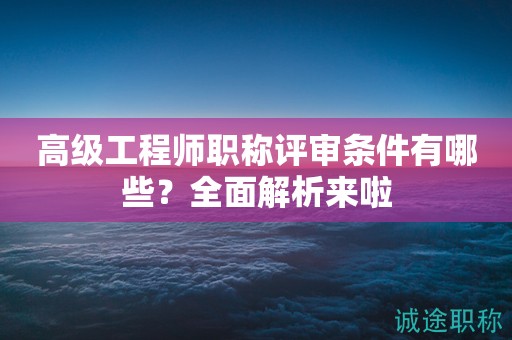 高级工程师职称评审条件有哪些？全面解析来啦

诚途职称